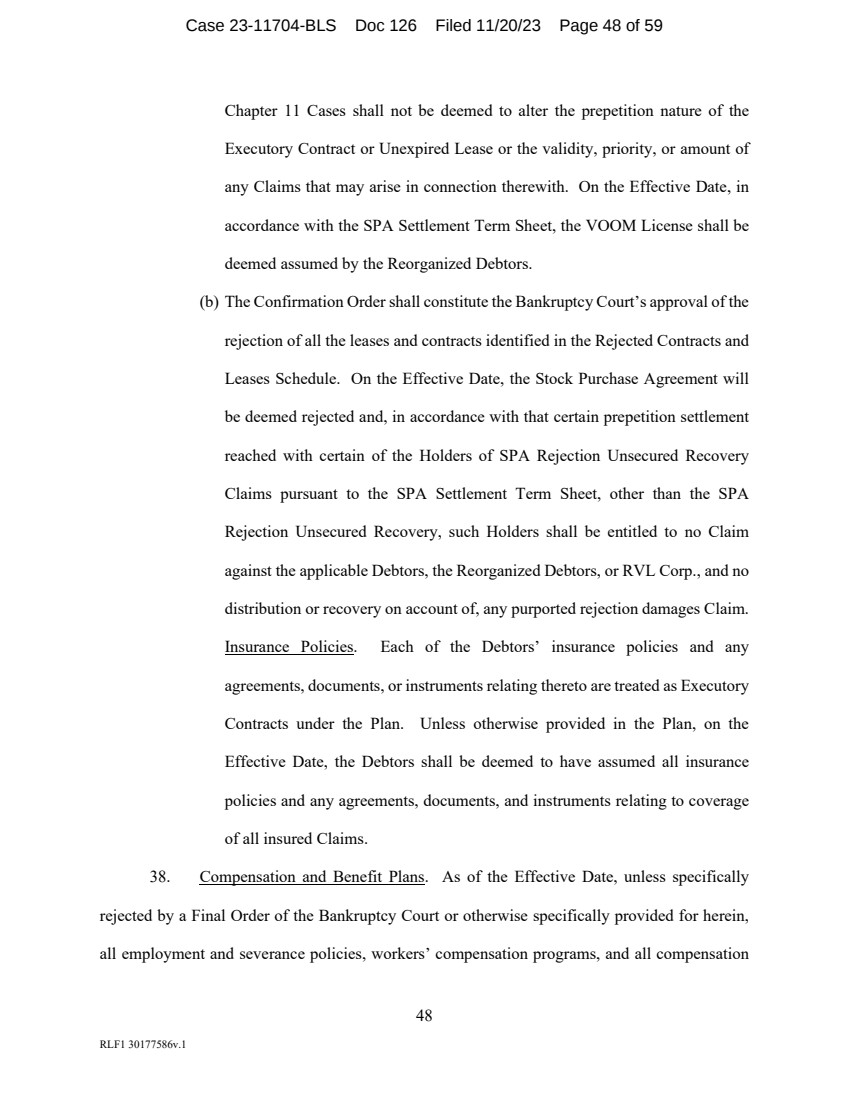 Case 23-11704-BLS Doc 126 Filed 11/20/23 Page 48 of 59

Chapter 11 Cases shall not be deemed to alter the prepetition nature of the Executory Contract or Unexpired Lease or the validity, priority, or amount of any Claims that may arise in connection therewith. On the Effective Date, in accordance with the SPA Settlement Term Sheet, the VOOM License shall be deemed assumed by the Reorganized Debtors.

(b) The Confirmation Order shall constitute the Bankruptcy Court's approval of the rejection of all the leases and contracts identified in the Rejected Contracts and Leases Schedule. On the Effective Date, the Stock Purchase Agreement will be deemed rejected and, in accordance with that certain prepetition settlement reached with certain of the Holders of SPA Rejection Unsecured Recovery Claims pursuant to the SPA Settlement Term Sheet, other than the SPA Rejection Unsecured Recovery, such Holders shall be entitled to no Claim against the applicable Debtors, the Reorganized Debtors, or RVL Corp., and no distribution or recovery on account of, any purported rejection damages Claim.

Insurance Policies. Each of the Debtors' insurance policies and any agreements, documents, or instruments relating thereto are treated as Executory Contracts under the Plan. Unless otherwise provided in the Plan, on the Effective Date, the Debtors shall be deemed to have assumed all insurance policies and any agreements, documents, and instruments relating to coverage of all insured Claims.

38. Compensation and Benefit Plans. As of the Effective Date, unless specifically rejected by a Final Order of the Bankruptcy Court or otherwise specifically provided for herein, all employment and severance policies, workers' compensation programs, and all compensation

48

RLF1 30177586v.1